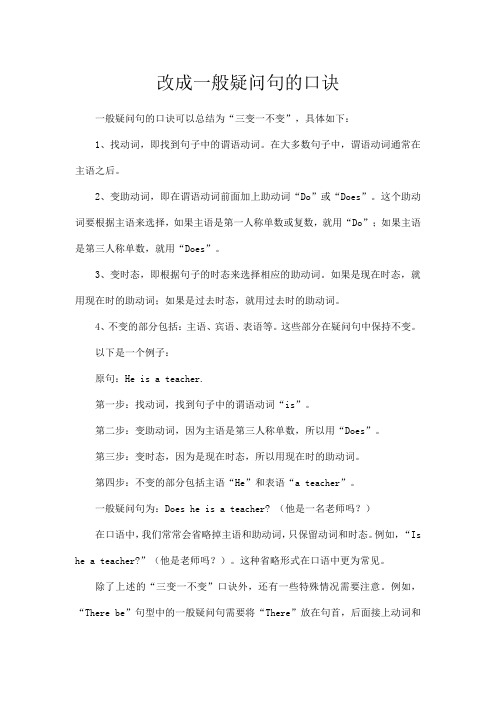 改成一般疑问句的口诀

一般疑问句的口诀可以总结为“三变一不变”，具体如下：

1、找动词，即找到句子中的谓语动词。在大多数句子中，谓语动词通常在主语之后。

2、变助动词，即在谓语动词前面加上助动词“Do”或“Does”。这个助动词要根据主语来选择，如果主语是第一人称单数或复数，就用“Do”；如果主语是第三人称单数，就用“Does”。

3、变时态，即根据句子的时态来选择相应的助动词。如果是现在时态，就用现在时的助动词；如果是过去时态，就用过去时的助动词。

4、不变的部分包括：主语、宾语、表语等。这些部分在疑问句中保持不变。

以下是一个例子：

原句：He is a teacher.

第一步：找动词，找到句子中的谓语动词“is”。

第二步：变助动词，因为主语是第三人称单数，所以用“Does”。

第三步：变时态，因为是现在时态，所以用现在时的助动词。

第四步：不变的部分包括主语“He”和表语“a teacher”。

一般疑问句为：Does he is a teacher? （他是一名老师吗？）

在口语中，我们常常会省略掉主语和助动词，只保留动词和时态。例如，“Is he a teacher?”（他是老师吗？）。这种省略形式在口语中更为常见。

除了上述的“三变一不变”口诀外，还有一些特殊情况需要注意。例如，“There be”句型中的一般疑问句需要将“There”放在句首，后面接上动词和